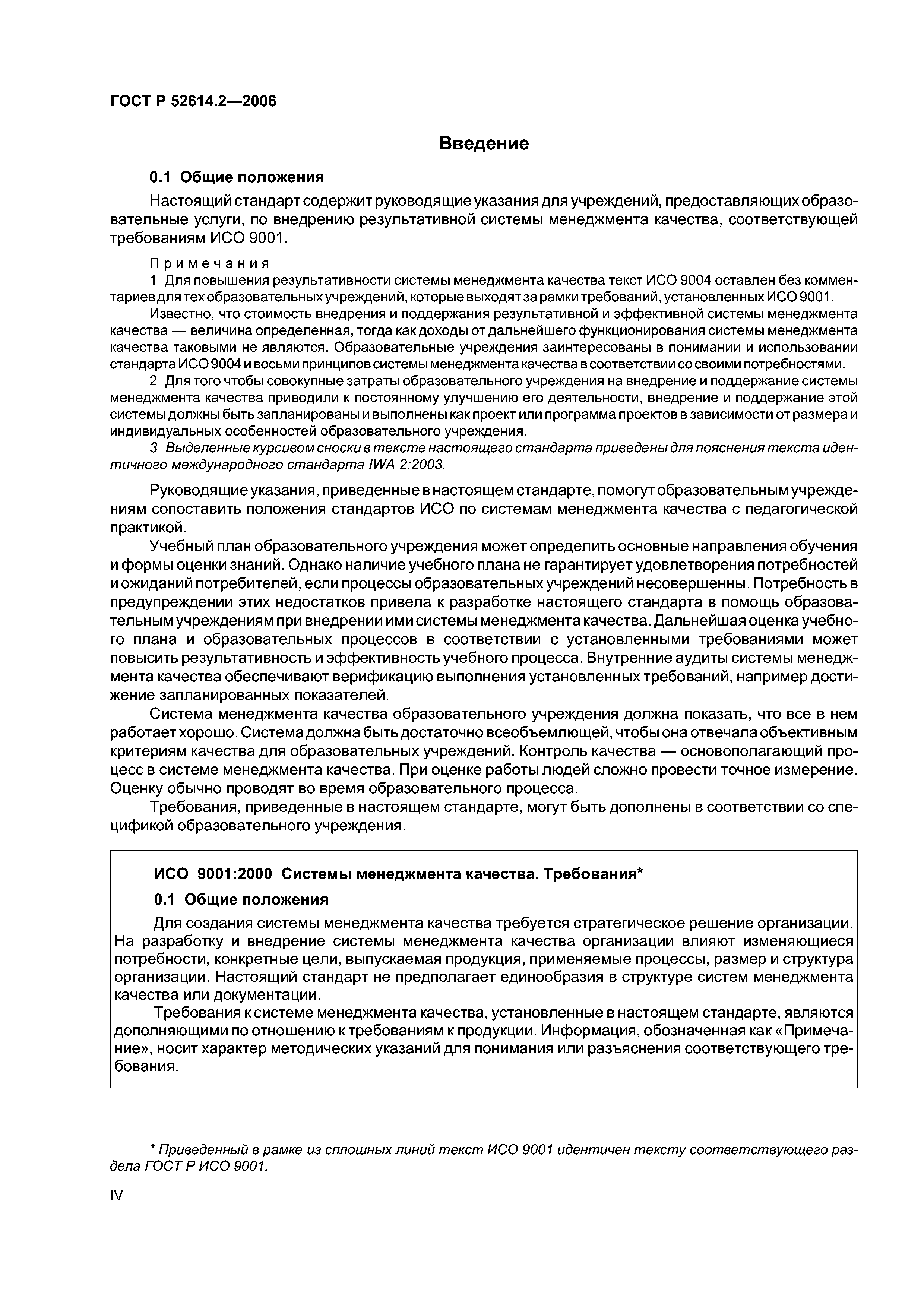 ГОСТ Р 52614.2—2006

Введение

0.1 Общие положения

Настоящий стандарт содержит руководящие указания для учреждений, предоставляющих образовательные услуги, по внедрению результативной системы менеджмента качества, соответствующей требованиям ИСО 9001.

Примечания

1 Для повышения результативности системы менеджмента качества текст ИСО 9004 оставлен без комментариев для тех образовательных учреждений, которые выходят за рамки требований, установленных ИСО 9001.

Известно, что стоимость внедрения и поддержания результативной и эффективной системы менеджмента качества — величина определенная, тогда как доходы от дальнейшего функционирования системы менеджмента качества таковыми не являются. Образовательные учреждения заинтересованы в понимании и использовании стандарта ИСО 9004 и восьми принципов системы менеджмента качества в соответствии со своими потребностями.

2 Для того чтобы совокупные затраты образовательного учреждения на внедрение и поддержание системы менеджмента качества приводили к постоянному улучшению его деятельности, внедрение и поддержание этой системы должны быть запланированы и выполнены как проект или программа проектов в зависимости от размера и индивидуальных особенностей образовательного учреждения.

3 Выделенные курсивом сноски в тексте настоящего стандарта приведены для пояснения текста идентичного международного стандарта IWA 2:2003.

Руководящие указания, приведенные в настоящем стандарте, помогут образовательным учреждениям сопоставить положения стандартов ИСО по системам менеджмента качества с педагогической практикой.

Учебный план образовательного учреждения может определить основные направления обучения и формы оценки знаний. Однако наличие учебного плана не гарантирует удовлетворения потребностей и ожиданий потребителей, если процессы образовательных учреждений несовершенны. Потребность в предупреждении этих недостатков привела к разработке настоящего стандарта в помощь образовательным учреждениям при внедрении ими системы менеджмента качества. Дальнейшая оценка учебного плана и образовательных процессов в соответствии с установленными требованиями может повысить результативность и эффективность учебного процесса. Внутренние аудиты системы менеджмента качества обеспечивают верификацию выполнения установленных требований, например достижение запланированных показателей.

Система менеджмента качества образовательного учреждения должна показать, что все в нем работает хорошо. Система должна быть достаточно всеобъемлющей, чтобы она отвечала объективным критериям качества для образовательных учреждений. Контроль качества — основополагающий процесс в системе менеджмента качества. При оценке работы людей сложно провести точное измерение. Оценку обычно проводят во время образовательного процесса.

Требования, приведенные в настоящем стандарте, могут быть дополнены в соответствии со спецификой образовательного учреждения.

ИСО 9001:2000 Системы менеджмента качества. Требования*

0.1 Общие положения

Для создания системы менеджмента качества требуется стратегическое решение организации. На разработку и внедрение системы менеджмента качества организации влияют изменяющиеся потребности, конкретные цели, выпускаемая продукция, применяемые процессы, размер и структура организации. Настоящий стандарт не предполагает единообразия в структуре систем менеджмента качества или документации.

Требования к системе менеджмента качества, установленные в настоящем стандарте, являются дополняющими по отношению к требованиям к продукции. Информация, обозначенная как «Примечание», носит характер методических указаний для понимания или разъяснения соответствующего требования.

* Приведенный в рамке из сплошных линий текст ИСО 9001 идентичен тексту соответствующего раздела ГОСТ Р ИСО 9001.

IV